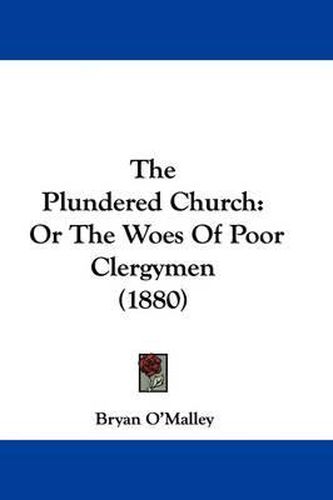 The Plundered Church: Or The Woes Of Poor Clergymen (1880)

Bryan O'Malley